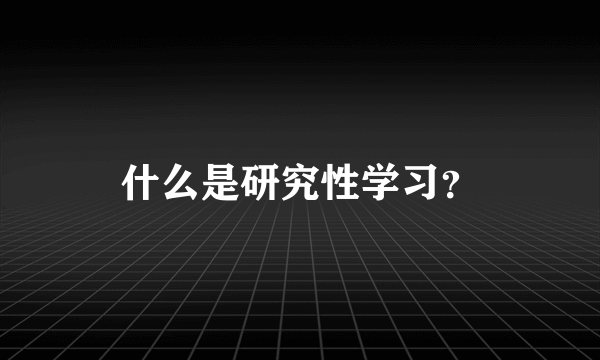 什么是研究性学习?